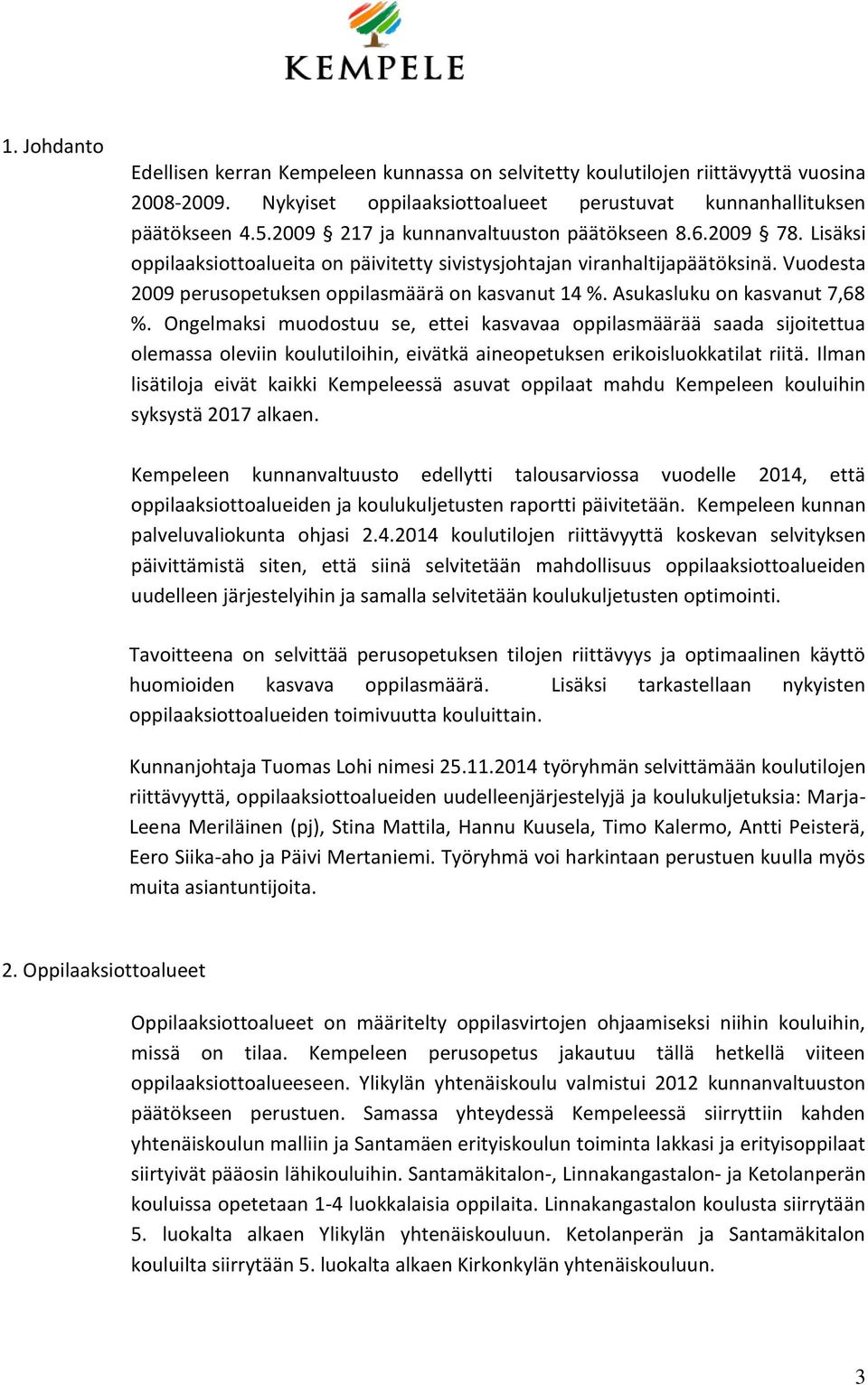 KEMPELE

1. Johdanto

Edellisen kerran Kempeleen kunnassa on selvitetty koulutilojen riittävyyttä vuosina 2008-2009. Nykyiset oppilaaksiottoalueet perustuvat kunnanhallituksen päätökseen 4.5.2009 § 217 ja kunnanvaltuuston päätökseen 8.6.2009 § 78. Lisäksi oppilaaksiottoalueita on päivitetty sivistysjohtajan viranhaltijapäätöksinä. Vuodesta 2009 perusopetuksen oppilasmäärä on kasvanut 14 %. Asukasluku on kasvanut 7,68 %. Ongelmaksi muodostuu se, ettei kasvavaa oppilasmäärää saada sijoitettua olemassa oleviin koulutiloihin, eivätkä aineopetuksen erikoisluokkatilat riitä. Ilman lisätiloja eivät kaikki Kempeleessä asuvat oppilaat mahdu Kempeleen kouluihin syksystä 2017 alkaen.

Kempeleen kunnanvaltuusto edellytti talousarviossa vuodelle 2014, että oppilaaksiottoalueiden ja koulukuljetusten raportti päivitetään. Kempeleen kunnan palveluvaliokunta ohjasi 2.4.2014 koulutilojen riittävyyttä koskevan selvityksen päivittämistä siten, että siinä selvitetään mahdollisuus oppilaaksiottoalueiden uudelleen järjestelyihin ja samalla selvitetään koulukuljetusten optimointi.

Tavoitteena on selvittää perusopetuksen tilojen riittävyys ja optimaalinen käyttö huomioiden kasvava oppilasmäärä. Lisäksi tarkastellaan nykyisten oppilaaksiottoalueiden toimivuutta kouluittain.

Kunnanjohtaja Tuomas Lohi nimesi 25.11.2014 työryhmän selvittämään koulutilojen riittävyyttä, oppilaaksiottoalueiden uudelleenjärjestelyjä ja koulukuljetuksia: Marja-Leena Meriläinen (pj), Stina Mattila, Hannu Kuusela, Timo Kalermo, Antti Peisterä, Eero Siika-aho ja Päivi Mertaniemi. Työryhmä voi harkintaan perustuen kuulla myös muita asiantuntijoita.

2. Oppilaaksiottoalueet

Oppilaaksiottoalueet on määritelty oppilasvirtojen ohjaamiseksi niihin kouluihin, missä on tilaa. Kempeleen perusopetus jakautuu tällä hetkellä viiteen oppilaaksiottoalueeseen. Ylikylän yhtenäiskoulu valmistui 2012 kunnanvaltuuston päätökseen perustuen. Samassa yhteydessä Kempeleessä siirryttiin kahden yhtenäiskoulun malliin ja Santamäen erityiskoulun toiminta lakkasi ja erityisoppilaat siirtyivät pääosin lähikouluihin. Santamäkitalon-, Linnakangastalon- ja Ketolanperän kouluissa opetetaan 1-4 luokkalaisia oppilaita. Linnakangastalon koulusta siirrytään 5. luokalta alkaen Ylikylän yhtenäiskouluun. Ketolanperän ja Santamäkitalon kouluilta siirrytään 5. luokalta alkaen Kirkonkylän yhtenäiskouluun.

3